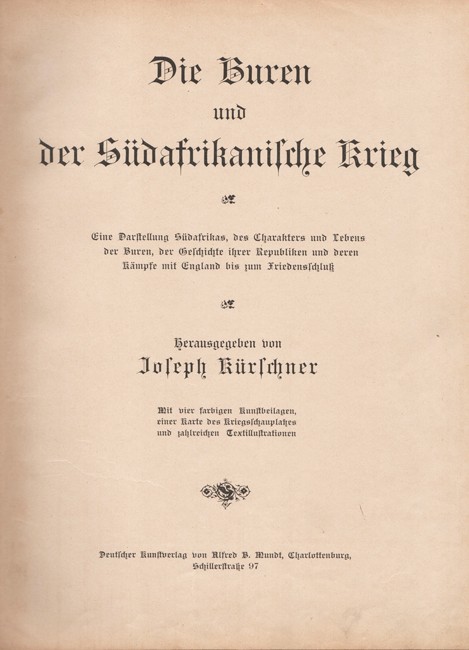 Die Buren
und
der Südafrikanische Krieg

Eine Darstellung Südafrikas, des Charakters und Lebens der Buren, der Geschichte ihrer Republiken und deren Kämpfe mit England bis zum Friedensschluß

Herausgegeben von
Joseph Kürschner

Mit vier farbigen Kunstbeilagen, einer Karte des Kriegsschauplatzes und zahlreichen Textillustrationen

Deutscher Kunstverlag von Alfred B. Mundt, Charlottenburg, Schillerstraße 97